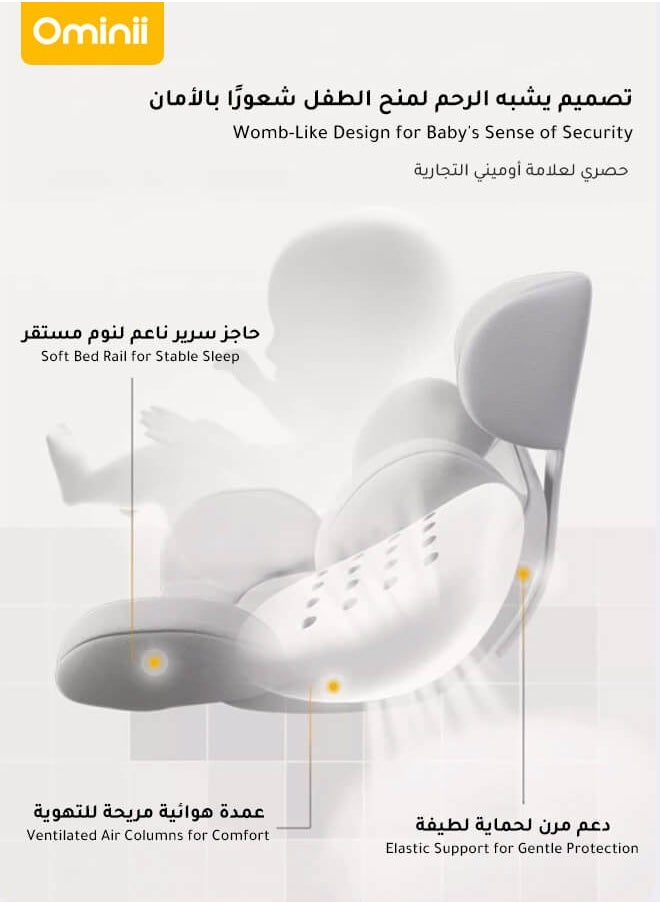 Ominii

تصميم يشبه الرحم لمنح الطفل شعورًا بالأمان
Womb-Like Design for Baby's Sense of Security
حصري لعلامة أوميني التجارية

حاجز سرير ناعم لنوم مستقر
Soft Bed Rail for Stable Sleep

عمدة هوائية مريحة للتهوية
Ventilated Air Columns for Comfort

دعم مرن لحماية لطيفة
Elastic Support for Gentle Protection